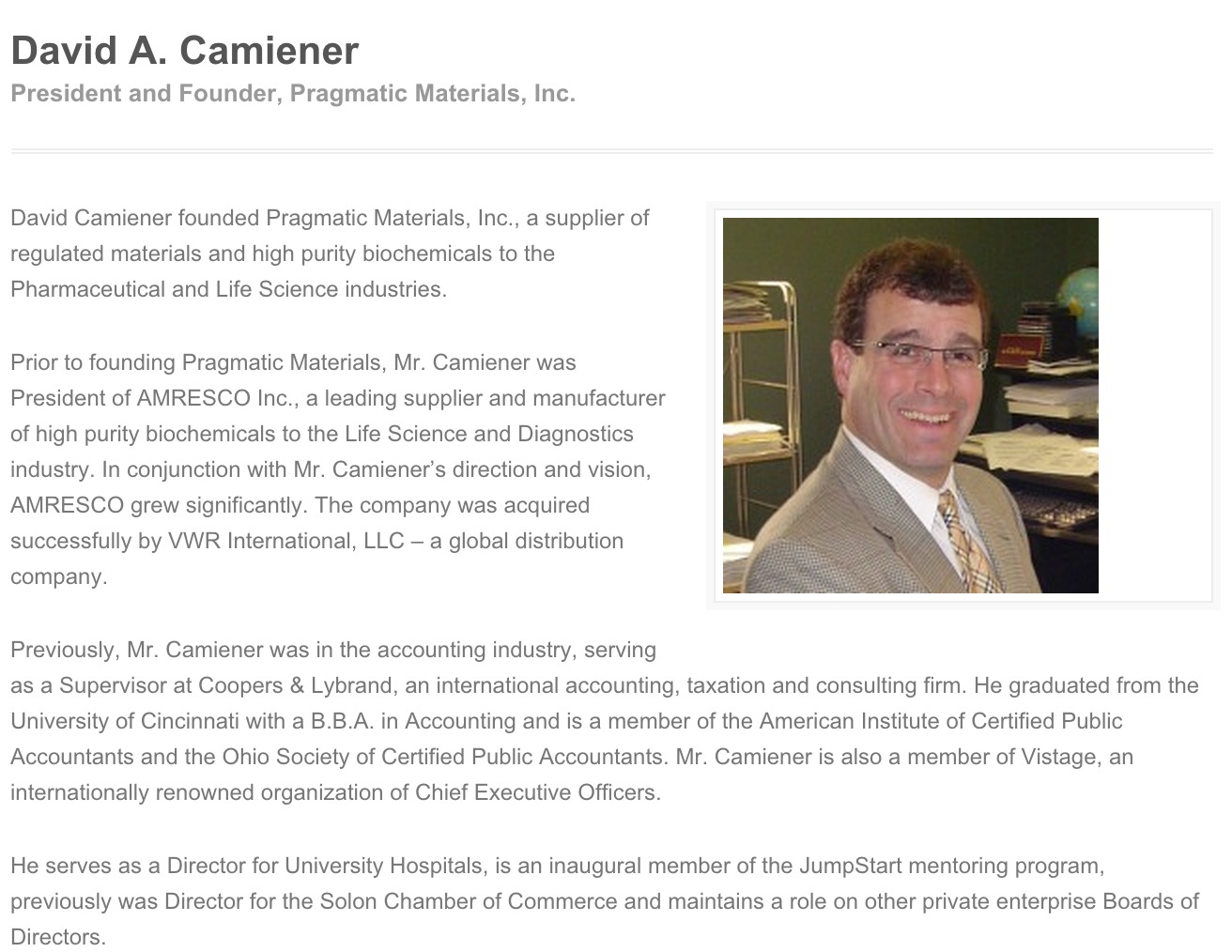 David A. Camiener
President and Founder, Pragmatic Materials, Inc.

David Camiener founded Pragmatic Materials, Inc., a supplier of regulated materials and high purity biochemicals to the Pharmaceutical and Life Science industries.

Prior to founding Pragmatic Materials, Mr. Camiener was President of AMRESCO Inc., a leading supplier and manufacturer of high purity biochemicals to the Life Science and Diagnostics industry. In conjunction with Mr. Camiener's direction and vision, AMRESCO grew significantly. The company was acquired successfully by VWR International, LLC – a global distribution company.

Previously, Mr. Camiener was in the accounting industry, serving as a Supervisor at Coopers & Lybrand, an international accounting, taxation and consulting firm. He graduated from the University of Cincinnati with a B.B.A. in Accounting and is a member of the American Institute of Certified Public Accountants and the Ohio Society of Certified Public Accountants. Mr. Camiener is also a member of Vistage, an internationally renowned organization of Chief Executive Officers.

He serves as a Director for University Hospitals, is an inaugural member of the JumpStart mentoring program, previously was Director for the Solon Chamber of Commerce and maintains a role on other private enterprise Boards of Directors.